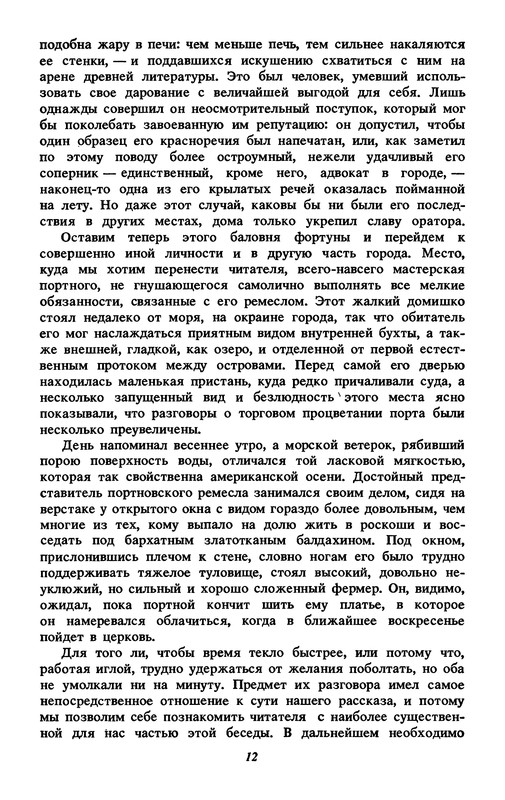 подобна жару в печи: чем меньше печь, тем сильнее накаляются ее стенки, — и поддавшихся искушению схватиться с ним на арене древней литературы. Это был человек, умевший использовать свое дарование с величайшей выгодой для себя. Лишь однажды совершил он неосмотрительный поступок, который мог бы поколебать завоеванную им репутацию: он допустил, чтобы один образец его красноречия был напечатан, или, как заметил по этому поводу более остроумный, нежели удачливый его соперник — единственный, кроме него, адвокат в городе, — наконец-то одна из его крылатых речей оказалась пойманной на лету. Но даже этот случай, каковы бы ни были его последствия в других местах, дома только укрепил славу оратора.

Оставим теперь этого баловня фортуны и перейдем к совершенно иной личности и в другую часть города. Место, куда мы хотим перенести читателя, всего-навсего мастерская портного, не гнушающегося самолично выполнять все мелкие обязанности, связанные с его ремеслом. Этот жалкий домишко стоял недалеко от моря, на окраине города, так что обитатель его мог наслаждаться приятным видом внутренней бухты, а также внешней, гладкой, как озеро, и отделенной от первой естественным протоком между островами. Перед самой его дверью находилась маленькая пристань, куда редко причаливали суда, а несколько запущенный вид и безлюдность этого места ясно показывали, что разговоры о торговом процветании порта были несколько преувеличены.

День напоминал весеннее утро, а морской ветерок, рябивший порою поверхность воды, отличался той ласковой мягкостью, которая так свойственна американской осени. Достойный представитель портновского ремесла занимался своим делом, сидя на верстаке у открытого окна с видом гораздо более довольным, чем многие из тех, кому выпало на долю жить в роскоши и восседать под бархатным златотканым балдахином. Под окном, прислонившись плечом к стене, словно ногам его было трудно поддерживать тяжелое туловище, стоял высокий, довольно неуклюжий, но сильный и хорошо сложенный фермер. Он, видимо, ожидал, пока портной кончит шить ему платье, в которое он намеревался облачиться, когда в ближайшее воскресенье пойдет в церковь.

Для того ли, чтобы время текло быстрее, или потому что, работая иглой, трудно удержаться от желания поболтать, но оба не умолкали ни на минуту. Предмет их разговора имел самое непосредственное отношение к сути нашего рассказа, и потому мы позволим себе познакомить читателя с наиболее существенной для нас частью этой беседы. В дальнейшем необходимо

12